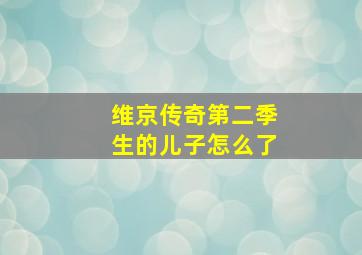 维京传奇第二季生的儿子怎么了